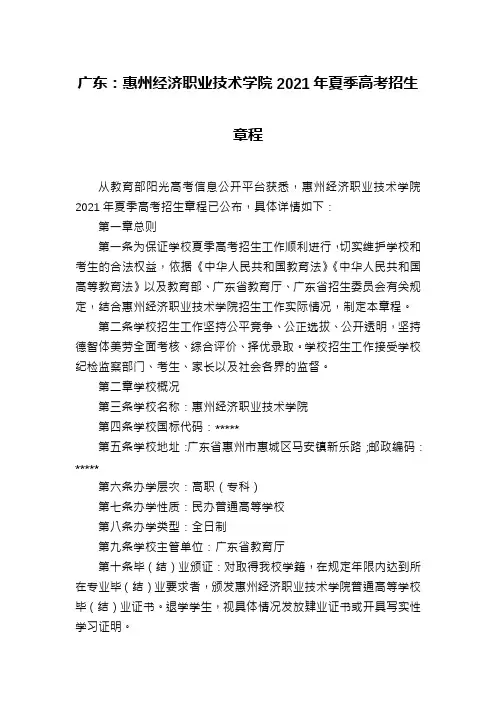 广东：惠州经济职业技术学院 2021 年夏季高考招生章程

从教育部阳光高考信息公开平台获悉，惠州经济职业技术学院 2021 年夏季高考招生章程已公布，具体详情如下：

第一章总则

第一条为保证学校夏季高考招生工作顺利进行，切实维护学校和考生的合法权益，依据《中华人民共和国教育法》《中华人民共和国高等教育法》以及教育部、广东省教育厅、广东省招生委员会有关规定，结合惠州经济职业技术学院招生工作实际情况，制定本章程。

第二条学校招生工作坚持公平竞争、公正选拔、公开透明，坚持德智体美劳全面考核、综合评价、择优录取。学校招生工作接受学校纪检监察部门、考生、家长以及社会各界的监督。

第二章学校概况

第三条学校名称：惠州经济职业技术学院

第四条学校国标代码：*****

第五条学校地址：广东省惠州市惠城区马安镇新乐路；邮政编码：*****

第六条办学层次：高职（专科）

第七条办学性质：民办普通高等学校

第八条办学类型：全日制

第九条学校主管单位：广东省教育厅

第十条毕（结）业颁证：对取得我校学籍，在规定年限内达到所在专业毕（结）业要求者，颁发惠州经济职业技术学院普通高等学校毕（结）业证书。退学学生，视具体情况发放肄业证书或开具写实性学习证明。